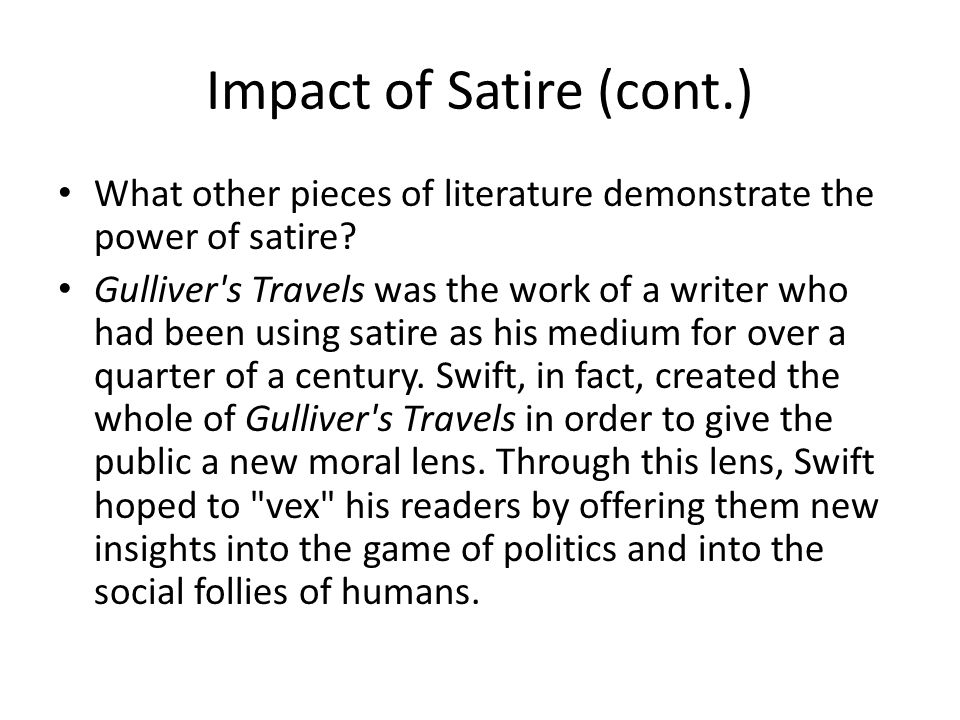 Impact of Satire (cont.)

• What other pieces of literature demonstrate the power of satire?

• Gulliver's Travels was the work of a writer who had been using satire as his medium for over a quarter of a century. Swift, in fact, created the whole of Gulliver's Travels in order to give the public a new moral lens. Through this lens, Swift hoped to "vex" his readers by offering them new insights into the game of politics and into the social follies of humans.